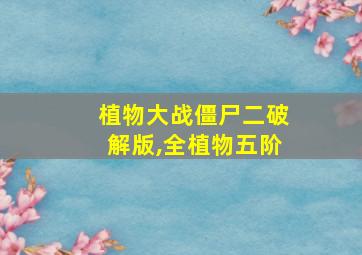 植物大战僵尸二破解版,全植物五阶